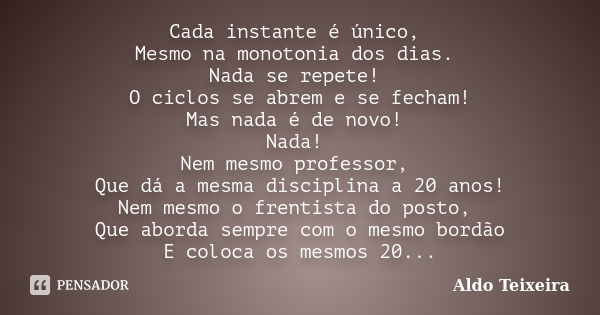 Cada instante é único,
Mesmo na monotonia dos dias.
Nada se repete!
O ciclos se abrem e se fecham!
Mas nada é de novo!
Nada!
Nem mesmo professor,
Que dá a mesma disciplina a 20 anos!
Nem mesmo o frentista do posto,
Que aborda sempre com o mesmo bordão
E coloca os mesmos 20...

PENSADOR

Aldo Teixeira